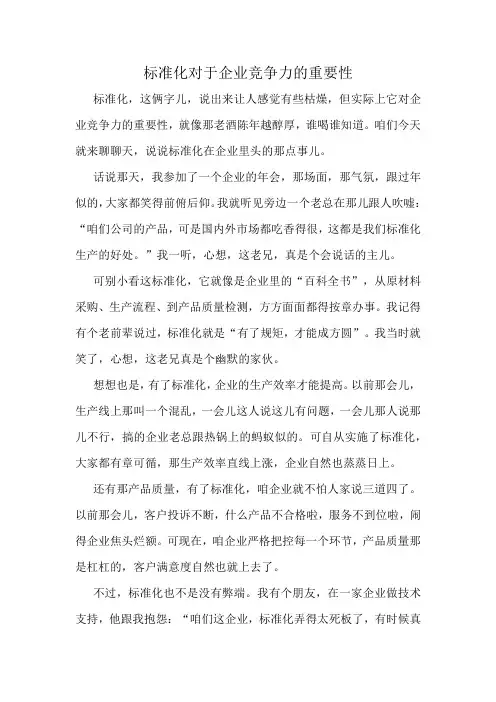 标准化对于企业竞争力的重要性

标准化，这俩字儿，说出来让人感觉有些枯燥，但实际上它对企业竞争力的重要性，就像那老酒陈年越醇厚，谁喝谁知道。咱们今天就来聊聊天，说说标准化在企业里头的那点事儿。

话说那天，我参加了一个企业的年会，那场面，那气氛，跟过年似的，大家都笑得前俯后仰。我就听见旁边一个老总在那儿跟人吹嘘：“咱们公司的产品，可是国内外市场都吃香得很，这都是我们标准化生产的好处。”我一听，心想，这老兄，真是个会说话的主儿。

可别小看这标准化，它就像是企业里的“百科全书”，从原材料采购、生产流程、到产品质量检测，方方面面都得按章办事。我记得有个老前辈说过，标准化就是“有了规矩，才能成方圆”。我当时就笑了，心想，这老兄真是个幽默的家伙。

想想也是，有了标准化，企业的生产效率才能提高。以前那会儿，生产线上那叫一个混乱，一会儿这人说这儿有问题，一会儿那人说那儿不行，搞的企业老总跟热锅上的蚂蚁似的。可自从实施了标准化，大家都有章可循，那生产效率直线上涨，企业自然也蒸蒸日上。

还有那产品质量，有了标准化，咱企业就不怕人家说三道四了。以前那会儿，客户投诉不断，什么产品不合格啦，服务不到位啦，闹得企业焦头烂额。可现在，咱企业严格把控每一个环节，产品质量那是杠杠的，客户满意度自然也就上去了。

不过，标准化也不是没有弊端。我有个朋友，在一家企业做技术支持，他跟我抱怨：“咱们这企业，标准化弄得太死板了，有时候真